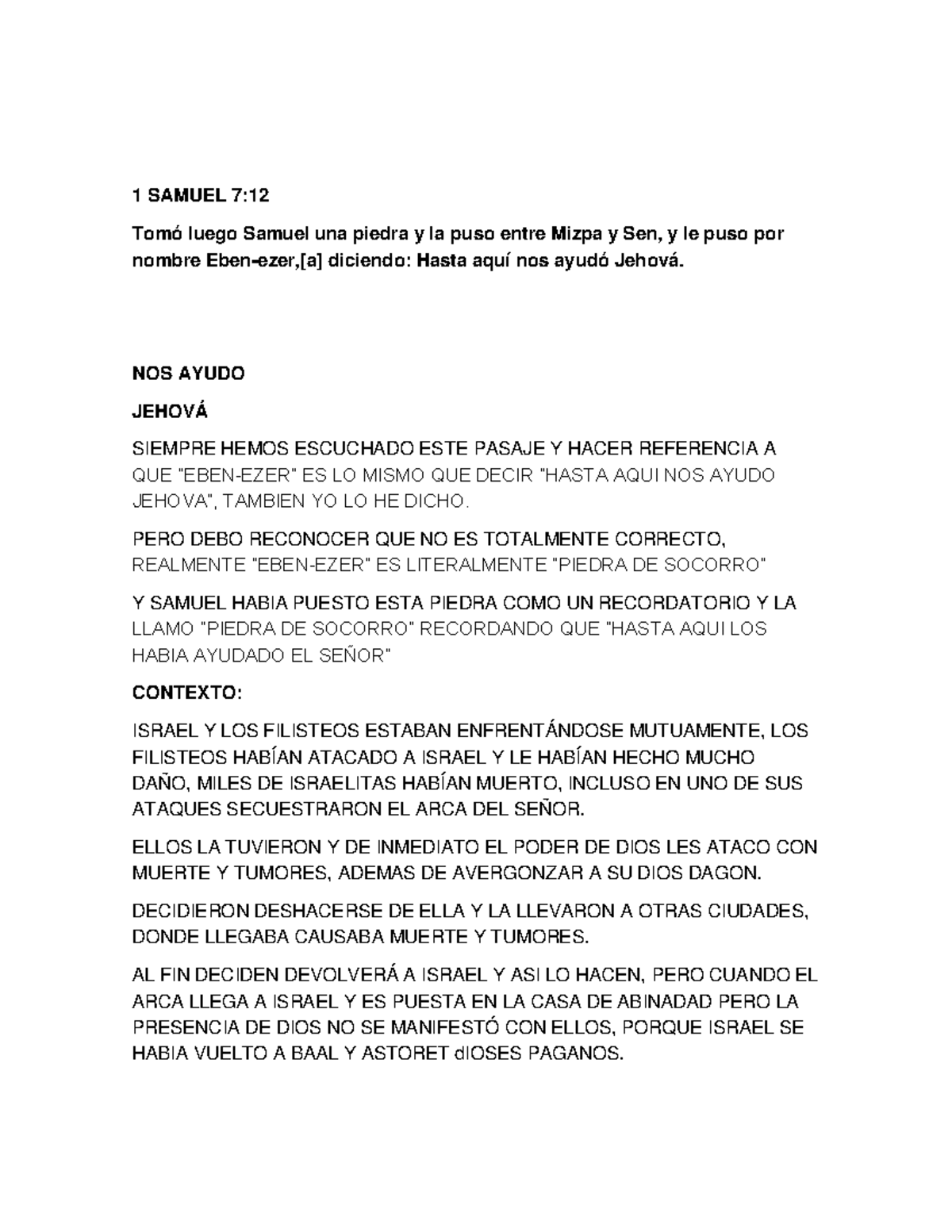 1 SAMUEL 7:12

Tomó luego Samuel una piedra y la puso entre Mizpa y Sen, y le puso por nombre Eben-ezer,[a] diciendo: Hasta aquí nos ayudó Jehová.

NOS AYUDO

JEHOVÁ

SIEMPRE HEMOS ESCUCHADO ESTE PASAJE Y HACER REFERENCIA A QUE "EBEN-EZER" ES LO MISMO QUE DECIR "HASTA AQUI NOS AYUDO JEHOVA", TAMBIEN YO LO HE DICHO.

PERO DEBO RECONOCER QUE NO ES TOTALMENTE CORRECTO, REALMENTE "EBEN-EZER" ES LITERALMENTE "PIEDRA DE SOCORRO"

Y SAMUEL HABIA PUESTO ESTA PIEDRA COMO UN RECORDATORIO Y LA LLAMO "PIEDRA DE SOCORRO" RECORDANDO QUE "HASTA AQUI LOS HABIA AYUDADO EL SEÑOR"

CONTEXTO:

ISRAEL Y LOS FILISTEOS ESTABAN ENFRENTÁNDOSE MUTUAMENTE, LOS FILISTEOS HABÍAN ATACADO A ISRAEL Y LE HABÍAN HECHO MUCHO DAÑO, MILES DE ISRAELITAS HABÍAN MUERTO, INCLUSO EN UNO DE SUS ATAQUES SECUESTRARON EL ARCA DEL SEÑOR.

ELLOS LA TUVIERON Y DE INMEDIATO EL PODER DE DIOS LES ATACO CON MUERTE Y TUMORES, ADEMAS DE AVERGONZAR A SU DIOS DAGON.

DECIDIERON DESHACERSE DE ELLA Y LA LLEVARON A OTRAS CIUDADES, DONDE LLEGABA CAUSABA MUERTE Y TUMORES.

AL FIN DECIDEN DEVOLVERÁ A ISRAEL Y ASI LO HACEN, PERO CUANDO EL ARCA LLEGA A ISRAEL Y ES PUESTA EN LA CASA DE ABINADAD PERO LA PRESENCIA DE DIOS NO SE MANIFESTÓ CON ELLOS, PORQUE ISRAEL SE HABIA VUELTO A BAAL Y ASTORET dIOSES PAGANOS.